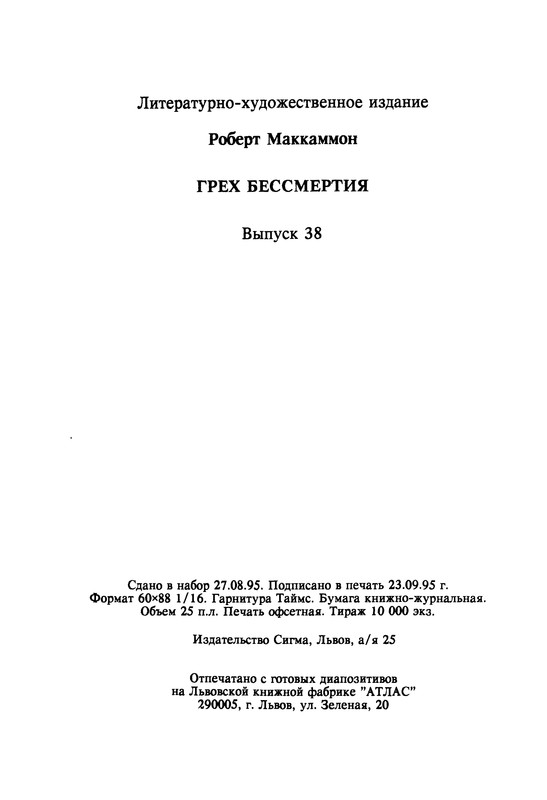 Литературно-художественное издание

Роберт Маккаммон

ГРЕХ БЕССМЕРТИЯ

Выпуск 38

Сдано в набор 27.08.95. Подписано в печать 23.09.95 г.
Формат 60×88 1/16. Гарнитура Таймс. Бумага книжно-журнальная.
Объем 25 п.л. Печать офсетная. Тираж 10 000 экз.

Издательство Сигма, Львов, а/я 25

Отпечатано с готовых диапозитивов
на Львовской книжной фабрике "АТЛАС"
290005, г. Львов, ул. Зеленая, 20